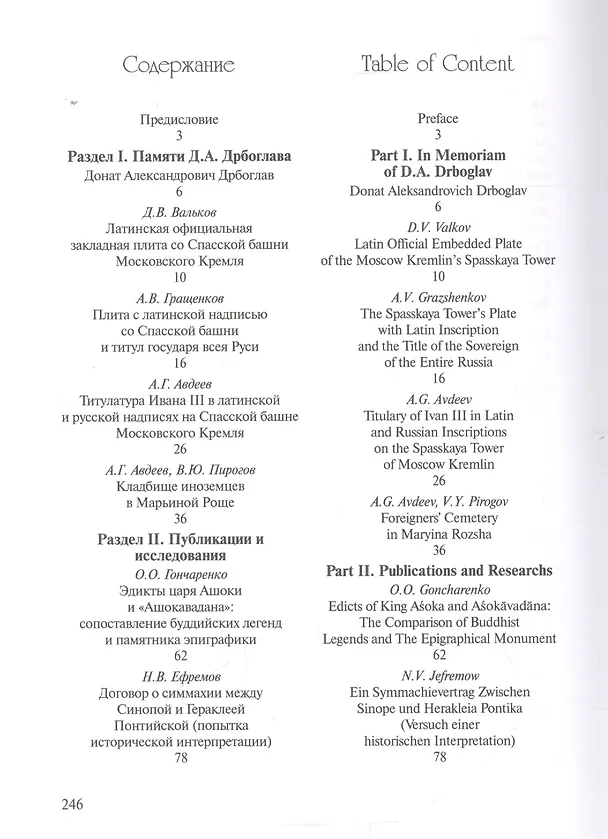 Содержание

Предисловие
3

Раздел I. Памяти Д.А. Дрбоглава

Донат Александрович Дрбоглав
6

Д.В. Вальков
Латинская официальная закладная плита со Спасской башни Московского Кремля
10

А.В. Гращенков
Плита с латинской надписью со Спасской башни и титул государя всея Руси
16

А.Г. Авдеев
Титулатура Ивана III в латинской и русской надписях на Спасской башне Московского Кремля
26

А.Г. Авдеев, В.Ю. Пирогов
Кладбище иноземцев в Марьиной Роще
36

Раздел II. Публикации и исследования

О.О. Гончаренко
Эдикты царя Ашоки и «Ашокавадана»: сопоставление буддийских легенд и памятника эпиграфики
62

Н.В. Ефремов
Договор о симмахии между Синопой и Гераклеей Понтийской (попытка исторической интерпретации)
78

Table of Content

Preface
3

Part I. In Memoriam of D.A. Drboglav

Donat Aleksandrovich Drboglav
6

D.V. Valkov
Latin Official Embedded Plate of the Moscow Kremlin's Spasskaya Tower
10

A.V. Grazshenkov
The Spasskaya Tower's Plate with Latin Inscription and the Title of the Sovereign of the Entire Russia
16

A.G. Avdeev
Titulary of Ivan III in Latin and Russian Inscriptions on the Spasskaya Tower of Moscow Kremlin
26

A.G. Avdeev, V.Y. Pirogov
Foreigners' Cemetery in Maryina Rozsha
36

Part II. Publications and Researchs

O.O. Goncharenko
Edicts of King Aśoka and Aśokāvadāna: The Comparison of Buddhist Legends and The Epigraphical Monument
62

N.V. Jefremow
Ein Symmachievertrag Zwischen Sinope und Herakleia Pontika (Versuch einer historischen Interpretation)
78

246